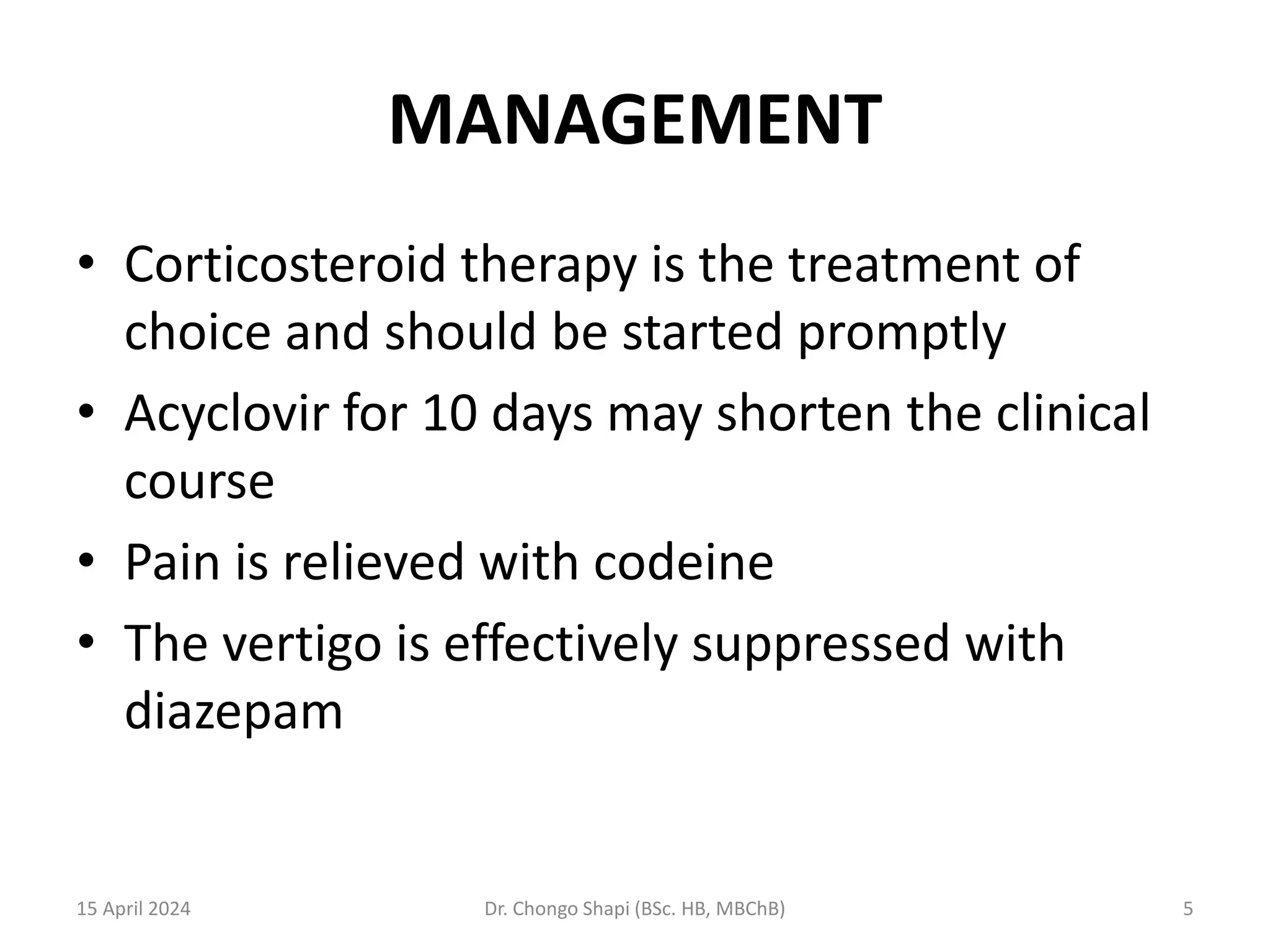 MANAGEMENT

• Corticosteroid therapy is the treatment of choice and should be started promptly
• Acyclovir for 10 days may shorten the clinical course
• Pain is relieved with codeine
• The vertigo is effectively suppressed with diazepam

15 April 2024 Dr. Chongo Shapi (BSc. HB, MBChB) 5